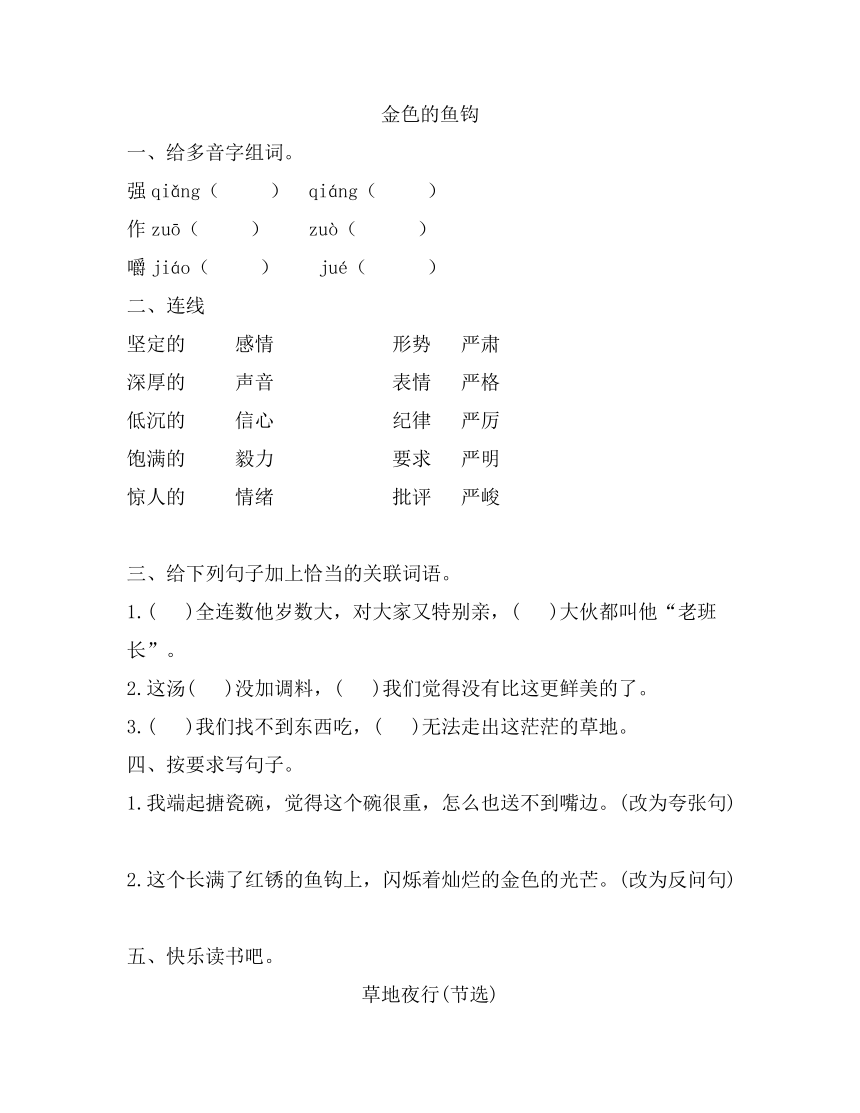 金色的鱼钩

一、给多音字组词。

强 qiǎng（　　）　qiáng（　　）

作 zuō（　　）　zuò（　　）

嚼 jiáo（　　）　jué（　　）

二、连线

| 坚定的 | 感情 | 形势 | 严肃 |
|---|---|---|---|
| 深厚的 | 声音 | 表情 | 严格 |
| 低沉的 | 信心 | 纪律 | 严厉 |
| 饱满的 | 毅力 | 要求 | 严明 |
| 惊人的 | 情绪 | 批评 | 严峻 |

三、给下列句子加上恰当的关联词语。

1.(　　)全连数他岁数大，对大家又特别亲，(　　)大伙都叫他“老班长”。

2.这汤(　　)没加调料，(　　)我们觉得没有比这更鲜美的了。

3.(　　)我们找不到东西吃，(　　)无法走出这茫茫的草地。

四、按要求写句子。

1.我端起搪瓷碗，觉得这个碗很重，怎么也送不到嘴边。(改为夸张句)

2.这个长满了红锈的鱼钩上，闪烁着灿烂的金色的光芒。(改为反问句)

五、快乐读书吧。

草地夜行(节选)